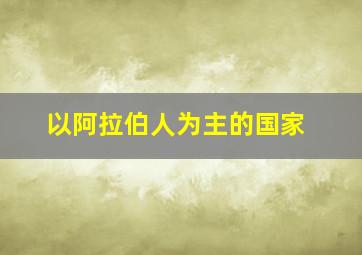 以阿拉伯人为主的国家